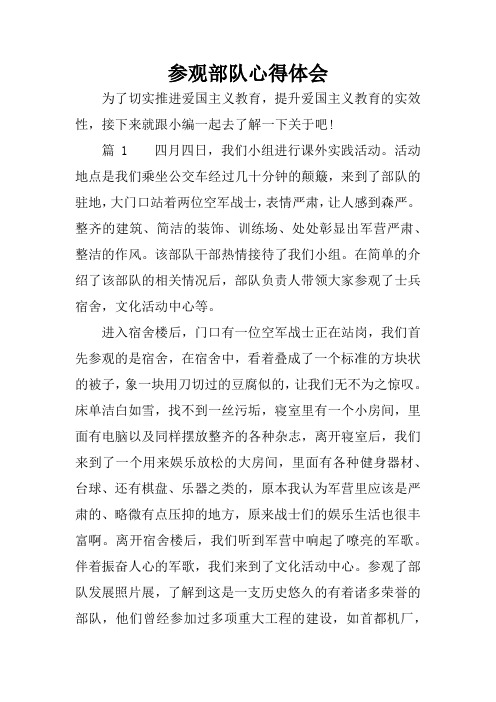 参观部队心得体会

为了切实推进爱国主义教育，提升爱国主义教育的实效性，接下来就跟小编一起去了解一下关于吧!

篇 1　　四月四日，我们小组进行课外实践活动。活动地点是我们乘坐公交车经过几十分钟的颠簸，来到了部队的驻地，大门口站着两位空军战士，表情严肃，让人感到森严。整齐的建筑、简洁的装饰、训练场、处处彰显出军营严肃、整洁的作风。该部队干部热情接待了我们小组。在简单的介绍了该部队的相关情况后，部队负责人带领大家参观了士兵宿舍，文化活动中心等。

进入宿舍楼后，门口有一位空军战士正在站岗，我们首先参观的是宿舍，在宿舍中，看着叠成了一个标准的方块状的被子，象一块用刀切过的豆腐似的，让我们无不为之惊叹。床单洁白如雪，找不到一丝污垢，寝室里有一个小房间，里面有电脑以及同样摆放整齐的各种杂志，离开寝室后，我们来到了一个用来娱乐放松的大房间，里面有各种健身器材、台球、还有棋盘、乐器之类的，原本我认为军营里应该是严肃的、略微有点压抑的地方，原来战士们的娱乐生活也很丰富啊。离开宿舍楼后，我们听到军营中响起了嘹亮的军歌。伴着振奋人心的军歌，我们来到了文化活动中心。参观了部队发展照片展，了解到这是一支历史悠久的有着诸多荣誉的部队，他们曾经参加过多项重大工程的建设，如首都机厂，